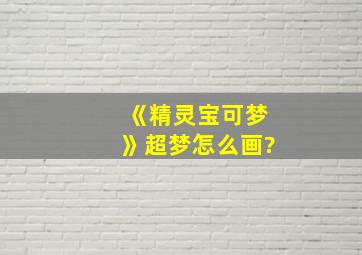 《精灵宝可梦》超梦怎么画?